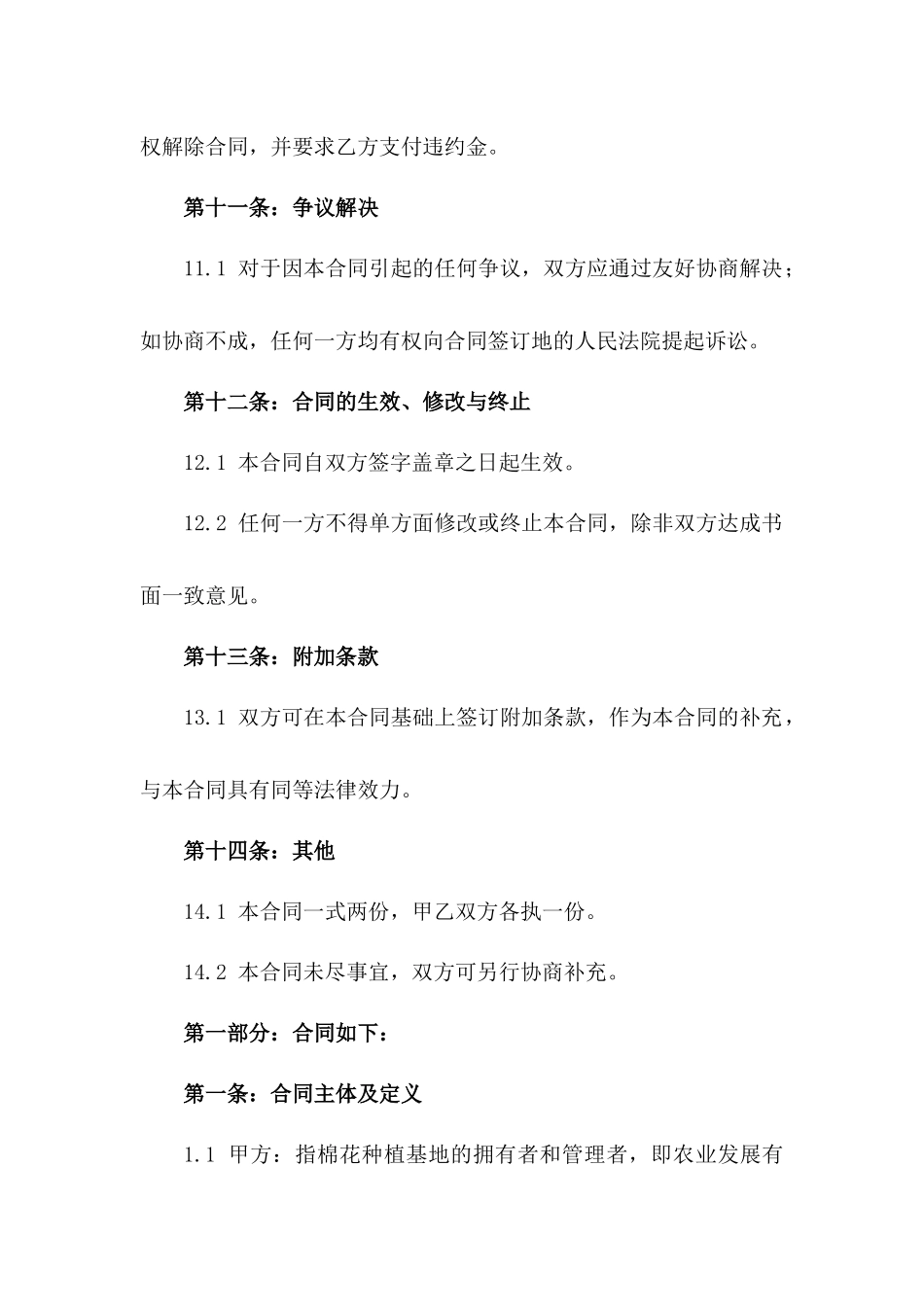 权解除合同，并要求乙方支付违约金。

第十一条：争议解决

11.1 对于因本合同引起的任何争议，双方应通过友好协商解决；如协商不成，任何一方均有权向合同签订地的人民法院提起诉讼。

第十二条：合同的生效、修改与终止

12.1 本合同自双方签字盖章之日起生效。

12.2 任何一方不得单方面修改或终止本合同，除非双方达成书面一致意见。

第十三条：附加条款

13.1 双方可在本合同基础上签订附加条款，作为本合同的补充，与本合同具有同等法律效力。

第十四条：其他

14.1 本合同一式两份，甲乙双方各执一份。

14.2 本合同未尽事宜，双方可另行协商补充。

第一部分：合同如下：

第一条：合同主体及定义

1.1 甲方：指棉花种植基地的拥有者和管理者，即农业发展有